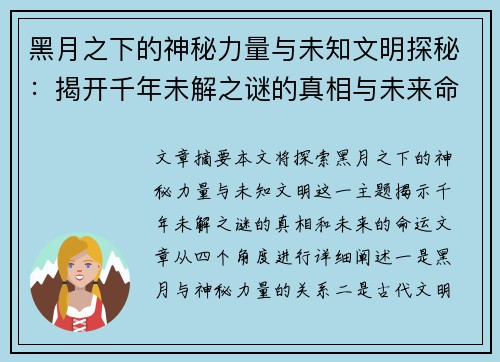 黑月之下的神秘力量与未知文明探秘：揭开千年未解之谜的真相与未来命

文章摘要本文将探索黑月之下的神秘力量与未知文明这一主题揭示千年未解之谜的真相和未来的命运文章从四个角度进行详细阐述一是黑月与神秘力量的关系二是古代文明